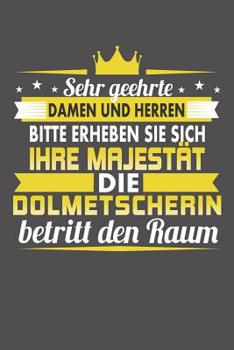 Sehr geehrte
DAMEN UND HERREN
BITTE ERHEBEN SIE SICH
IHRE MAJESTÄT
DIE
DOLMETSCHERIN
betritt den Raum